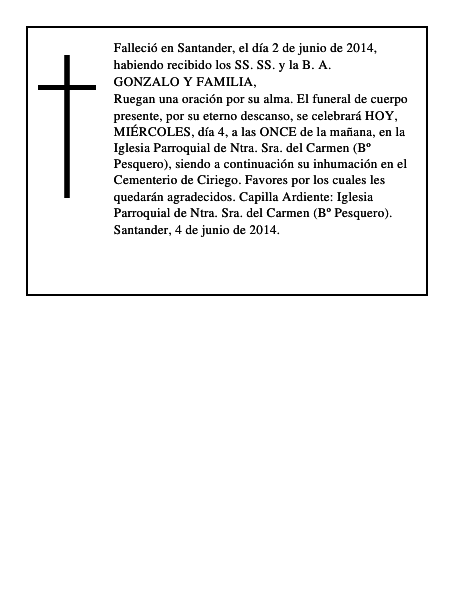 Falleció en Santander, el día 2 de junio de 2014, habiendo recibido los SS. SS. y la B. A.

GONZALO Y FAMILIA,

Ruegan una oración por su alma. El funeral de cuerpo presente, por su eterno descanso, se celebrará HOY, MIÉRCOLES, día 4, a las ONCE de la mañana, en la Iglesia Parroquial de Ntra. Sra. del Carmen (Bº Pesquero), siendo a continuación su inhumación en el Cementerio de Ciriego. Favores por los cuales les quedarán agradecidos. Capilla Ardiente: Iglesia Parroquial de Ntra. Sra. del Carmen (Bº Pesquero). Santander, 4 de junio de 2014.